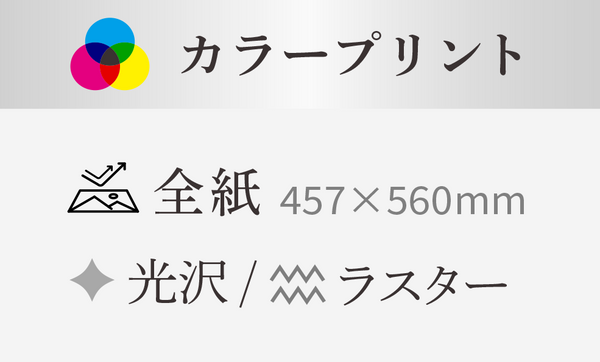 カラープリント

全紙 457×560mm

光沢 / ラスター